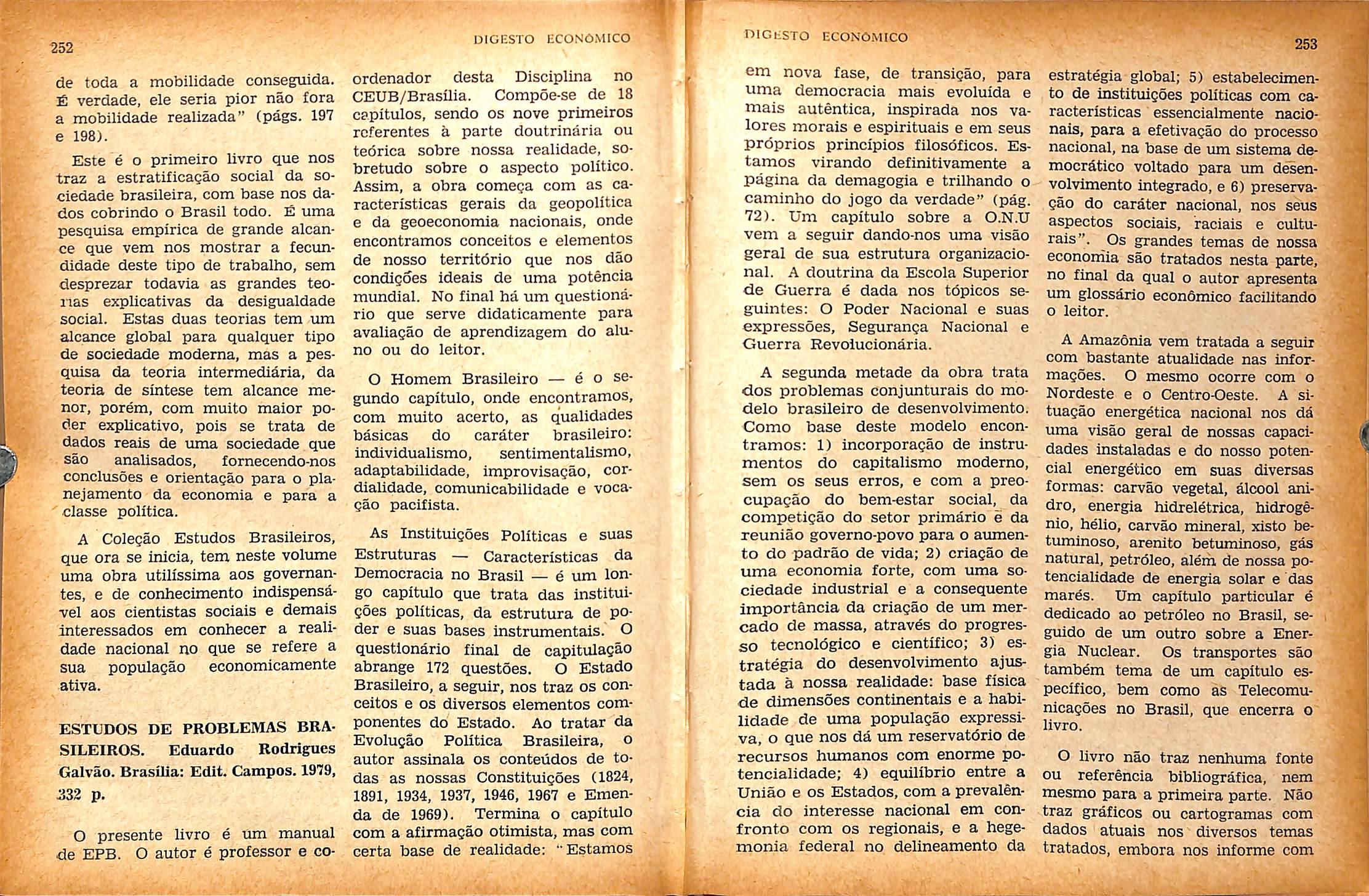 252

DIGESTO ECONÔMICO

de toda a mobilidade conseguida. É verdade, ele seria pior não fora a mobilidade realizada" (págs. 197 e 198).

Este é o primeiro livro que nos traz a estratificação social da sociedade brasileira, com base nos dados cobrindo o Brasil todo. É uma pesquisa empírica de grande alcance que vem nos mostrar a fecundidade deste tipo de trabalho, sem desprezar todavia as grandes teorias explicativas da desigualdade social. Estas duas teorias tem um alcance global para qualquer tipo de sociedade moderna, mas a pesquisa da teoria intermediária, da teoria de síntese tem alcance menor, porém, com muito maior poder explicativo, pois se trata de dados reais de uma sociedade que são analisados, fornecendo-nos conclusões e orientação para o planejamento da economia e para a classe política.

A Coleção Estudos Brasileiros, que ora se inicia, tem neste volume uma obra utilíssima aos governantes, e de conhecimento indispensável aos cientistas sociais e demais interessados em conhecer a realidade nacional no que se refere a sua população economicamente ativa.

ESTUDOS DE PROBLEMAS BRASILEIROS. Eduardo Rodrigues Galvão. Brasília: Edit. Campos. 1979, 332 p.

O presente livro é um manual de EPB. O autor é professor e coordenador desta Disciplina no CEUB/Brasília. Compõe-se de 18 capítulos, sendo os nove primeiros referentes à parte doutrinária ou teórica sobre nossa realidade, sobretudo sobre o aspecto político. Assim, a obra começa com as características gerais da geopolítica e da geoeconomia nacionais, onde encontramos conceitos e elementos de nosso território que nos dão condições ideais de uma potência mundial. No final há um questionário que serve didaticamente para avaliação de aprendizagem do aluno ou do leitor.

O Homem Brasileiro — é o segundo capítulo, onde encontramos, com muito acerto, as qualidades básicas do caráter brasileiro: individualismo, sentimentalismo, adaptabilidade, improvisação, cordialidade, comunicabilidade e vocação pacifista.

As Instituições Políticas e suas Estruturas — Características da Democracia no Brasil — é um longo capítulo que trata das instituições políticas, da estrutura de poder e suas bases instrumentais. O questionário final de capitulação abrange 172 questões. O Estado Brasileiro, a seguir, nos traz os conceitos e os diversos elementos componentes do Estado. Ao tratar da Evolução Política Brasileira, o autor assinala os conteúdos de todas as nossas Constituições (1824, 1891, 1934, 1937, 1946, 1967 e Emenda de 1969). Termina o capítulo com a afirmação otimista, mas com certa base de realidade: "Estamos

DIGESTO ECONÔMICO

253

em nova fase, de transição, para uma democracia mais evoluída e mais autêntica, inspirada nos valores morais e espirituais e em seus próprios princípios filosóficos. Estamos virando definitivamente a página da demagogia e trilhando o caminho do jogo da verdade" (pág. 72). Um capítulo sobre a O.N.U vem a seguir dando-nos uma visão geral de sua estrutura organizacional. A doutrina da Escola Superior de Guerra é dada nos tópicos seguintes: O Poder Nacional e suas expressões, Segurança Nacional e Guerra Revolucionária.

A segunda metade da obra trata dos problemas conjunturais do modelo brasileiro de desenvolvimento. Como base deste modelo encontramos: 1) incorporação de instrumentos do capitalismo moderno, sem os seus erros, e com a preocupação do bem-estar social, da competição do setor primário e da reunião governo-povo para o aumento do padrão de vida; 2) criação de uma economia forte, com uma sociedade industrial e a consequente importância da criação de um mercado de massa, através do progresso tecnológico e científico; 3) estratégia do desenvolvimento ajustada à nossa realidade: base física de dimensões continentais e a habilidade de uma população expressiva, o que nos dá um reservatório de recursos humanos com enorme potencialidade; 4) equilíbrio entre a União e os Estados, com a prevalência do interesse nacional em confronto com os regionais, e a hegemonia federal no delineamento da estratégia global; 5) estabelecimento de instituições políticas com características essencialmente nacionais, para a efetivação do processo nacional, na base de um sistema democrático voltado para um desenvolvimento integrado, e 6) preservação do caráter nacional, nos seus aspectos sociais, raciais e culturais". Os grandes temas de nossa economia são tratados nesta parte, no final da qual o autor apresenta um glossário econômico facilitando o leitor.

A Amazônia vem tratada a seguir com bastante atualidade nas informações. O mesmo ocorre com o Nordeste e o Centro-Oeste. A situação energética nacional nos dá uma visão geral de nossas capacidades instaladas e do nosso potencial energético em suas diversas formas: carvão vegetal, álcool anidro, energia hidrelétrica, hidrogênio, hélio, carvão mineral, xisto betuminoso, arenito betuminoso, gás natural, petróleo, além de nossa potencialidade de energia solar e das marés. Um capítulo particular é dedicado ao petróleo no Brasil, seguido de um outro sobre a Energia Nuclear. Os transportes são também tema de um capítulo específico, bem como as Telecomunicações no Brasil, que encerra o livro.

O livro não traz nenhuma fonte ou referência bibliográfica, nem mesmo para a primeira parte. Não traz gráficos ou cartogramas com dados atuais nos diversos temas tratados, embora nos informe com